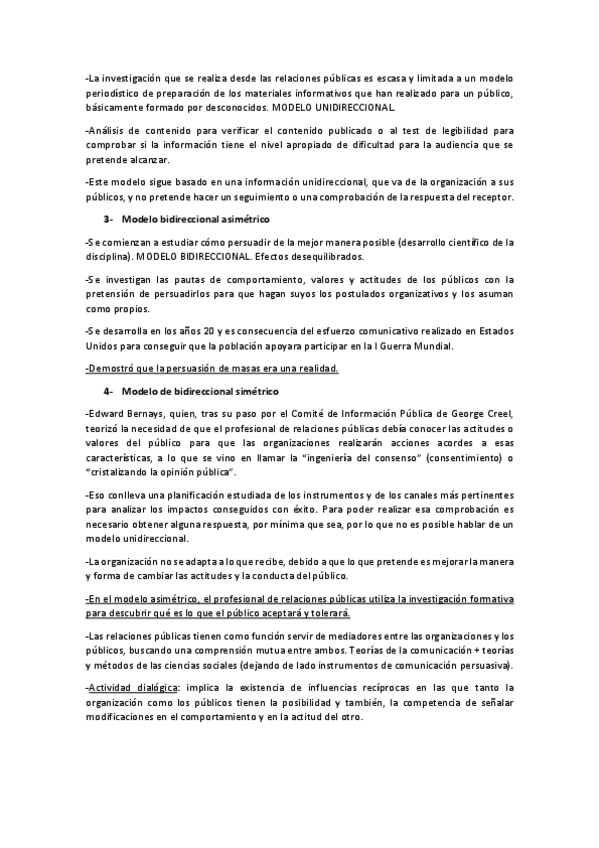 -La investigación que se realiza desde las relaciones públicas es escasa y limitada a un modelo periodístico de preparación de los materiales informativos que han realizado para un público, básicamente formado por desconocidos. MODELO UNIDIRECCIONAL.

-Análisis de contenido para verificar el contenido publicado o al test de legibilidad para comprobar si la información tiene el nivel apropiado de dificultad para la audiencia que se pretende alcanzar.

-Este modelo sigue basado en una información unidireccional, que va de la organización a sus públicos, y no pretende hacer un seguimiento o una comprobación de la respuesta del receptor.

3- Modelo bidireccional asimétrico

-Se comienzan a estudiar cómo persuadir de la mejor manera posible (desarrollo científico de la disciplina). MODELO BIDIRECCIONAL. Efectos desequilibrados.

-Se investigan las pautas de comportamiento, valores y actitudes de los públicos con la pretensión de persuadirlos para que hagan suyos los postulados organizativos y los asuman como propios.

-Se desarrolla en los años 20 y es consecuencia del esfuerzo comunicativo realizado en Estados Unidos para conseguir que la población apoyara participar en la I Guerra Mundial.

-Demostró que la persuasión de masas era una realidad.

4- Modelo de bidireccional simétrico

-Edward Bernays, quien, tras su paso por el Comité de Información Pública de George Creel, teorizó la necesidad de que el profesional de relaciones públicas debía conocer las actitudes o valores del público para que las organizaciones realizarán acciones acordes a esas características, a lo que se vino en llamar la "ingeniería del consenso" (consentimiento) o "cristalizando la opinión pública".

-Eso conlleva una planificación estudiada de los instrumentos y de los canales más pertinentes para analizar los impactos conseguidos con éxito. Para poder realizar esa comprobación es necesario obtener alguna respuesta, por mínima que sea, por lo que no es posible hablar de un modelo unidireccional.

-La organización no se adapta a lo que recibe, debido a que lo que pretende es mejorar la manera y forma de cambiar las actitudes y la conducta del público.

-En el modelo asimétrico, el profesional de relaciones públicas utiliza la investigación formativa para descubrir qué es lo que el público aceptará y tolerará.

-Las relaciones públicas tienen como función servir de mediadores entre las organizaciones y los públicos, buscando una comprensión mutua entre ambos. Teorías de la comunicación + teorías y métodos de las ciencias sociales (dejando de lado instrumentos de comunicación persuasiva).

-Actividad dialógica: implica la existencia de influencias recíprocas en las que tanto la organización como los públicos tienen la posibilidad y también, la competencia de señalar modificaciones en el comportamiento y en la actitud del otro.